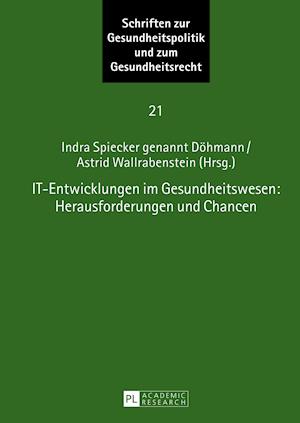 Schriften zur Gesundheitspolitik und zum Gesundheitsrecht

21

Indra Spiecker genannt Döhmann / Astrid Wallrabenstein (Hrsg.)

IT-Entwicklungen im Gesundheitswesen: Herausforderungen und Chancen

PL ACADEMIC RESEARCH